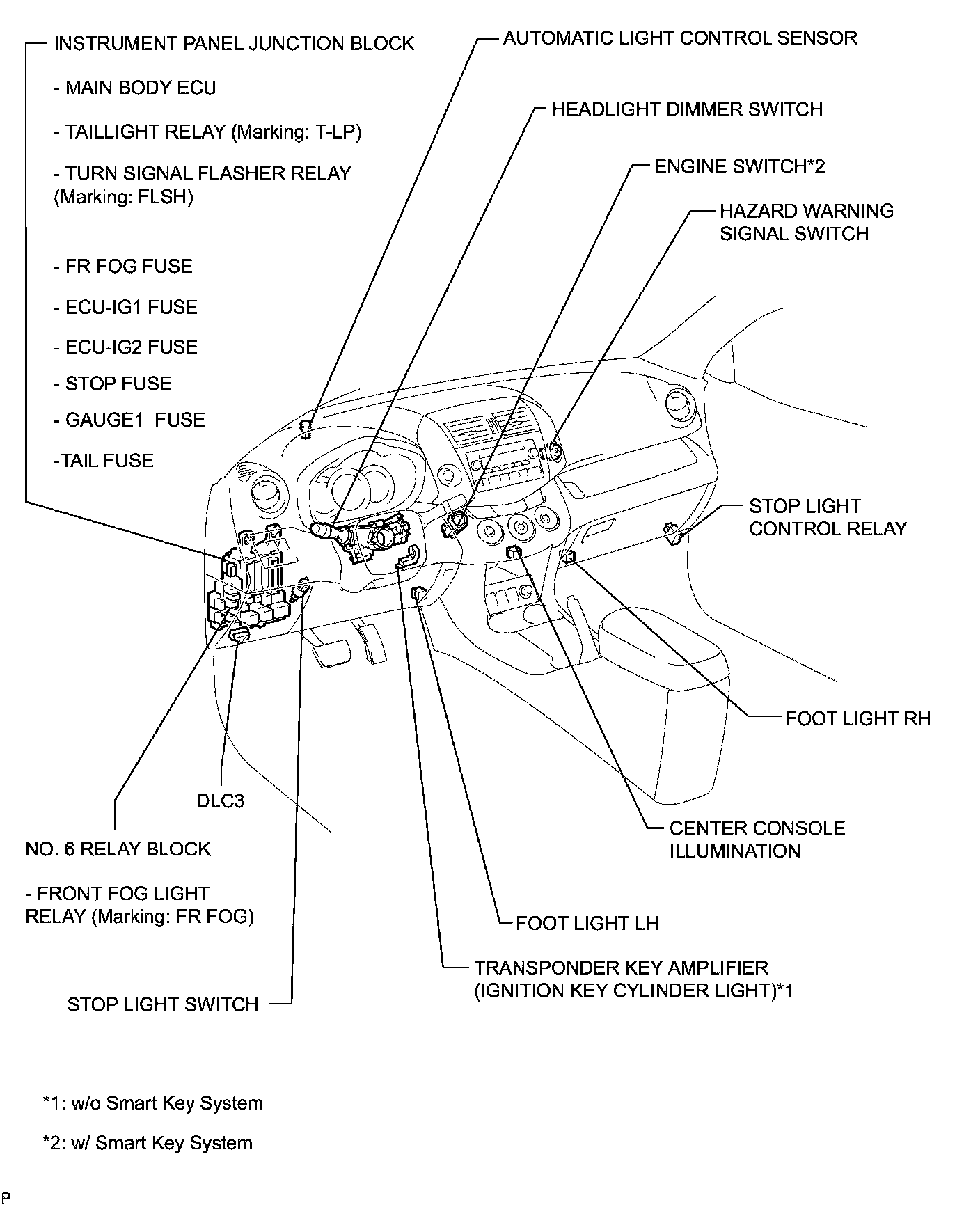 INSTRUMENT PANEL JUNCTION BLOCK

- MAIN BODY ECU

- TAILLIGHT RELAY (Marking: T-LP)

- TURN SIGNAL FLASHER RELAY (Marking: FLSH)

- FR FOG FUSE

- ECU-IG1 FUSE

- ECU-IG2 FUSE

- STOP FUSE

- GAUGE1 FUSE

-TAIL FUSE

AUTOMATIC LIGHT CONTROL SENSOR

HEADLIGHT DIMMER SWITCH

ENGINE SWITCH*2

HAZARD WARNING SIGNAL SWITCH

STOP LIGHT CONTROL RELAY

FOOT LIGHT RH

CENTER CONSOLE ILLUMINATION

FOOT LIGHT LH

TRANSPONDER KEY AMPLIFIER (IGNITION KEY CYLINDER LIGHT)*1

DLC3

NO. 6 RELAY BLOCK

- FRONT FOG LIGHT RELAY (Marking: FR FOG)

STOP LIGHT SWITCH

*1: w/o Smart Key System

*2: w/ Smart Key System

P